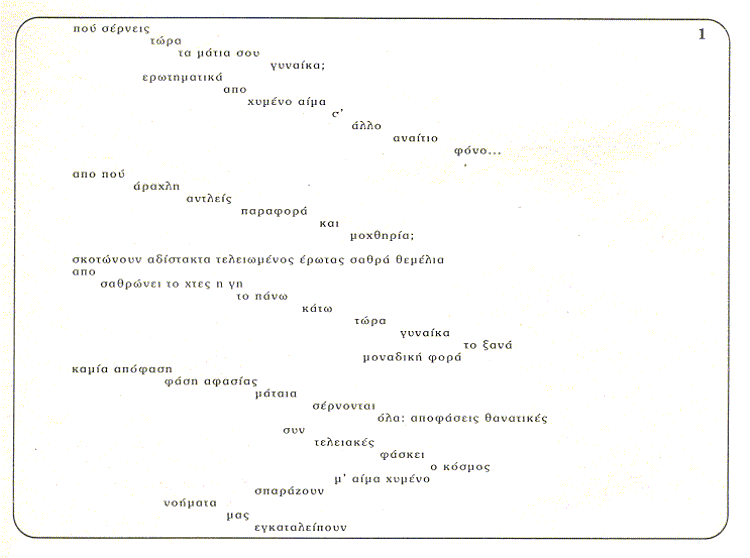 1

πού σέρνεις
τώρα
τα μάτια σου
γυναίκα;
ερωτηματικά
απο
χυμένο αίμα
σ'
άλλο
αναίτιο
φόνο...

απο πού
άραχλη
αντλείς
παραφορά
και
μοχθηρία;

σκοτώνουν αδίστακτα τελειωμένος έρωτας σαθρά θεμέλια
απο
σαθρώνει το χτες η γη
το πάνω
κάτω
τώρα
γυναίκα
το ξανά
μοναδική φορά
καμία απόφαση
φάση αφασίας
μάταια
σέρνονται
όλα: αποφάσεις θανατικές
συν
τελειακές
φάσκει
ο κόσμος
μ' αίμα χυμένο
σπαράζουν
νοήματα
μας
εγκαταλείπουν